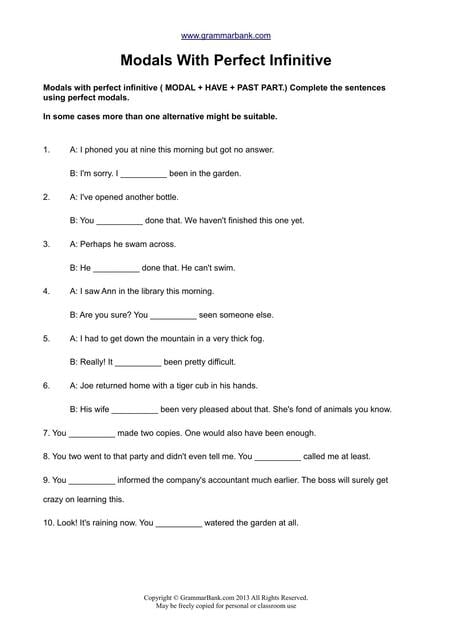 www.grammarbank.com

Modals With Perfect Infinitive

Modals with perfect infinitive ( MODAL + HAVE + PAST PART.) Complete the sentences using perfect modals.

In some cases more than one alternative might be suitable.

1. A: I phoned you at nine this morning but got no answer.

B: I'm sorry. I __________ been in the garden.

2. A: I've opened another bottle.

B: You __________ done that. We haven't finished this one yet.

3. A: Perhaps he swam across.

B: He __________ done that. He can't swim.

4. A: I saw Ann in the library this morning.

B: Are you sure? You __________ seen someone else.

5. A: I had to get down the mountain in a very thick fog.

B: Really! It __________ been pretty difficult.

6. A: Joe returned home with a tiger cub in his hands.

B: His wife __________ been very pleased about that. She's fond of animals you know.

7. You __________ made two copies. One would also have been enough.

8. You two went to that party and didn't even tell me. You __________ called me at least.

9. You __________ informed the company's accountant much earlier. The boss will surely get crazy on learning this.

10. Look! It's raining now. You __________ watered the garden at all.

Copyright © GrammarBank.com 2013 All Rights Reserved.
May be freely copied for personal or classroom use